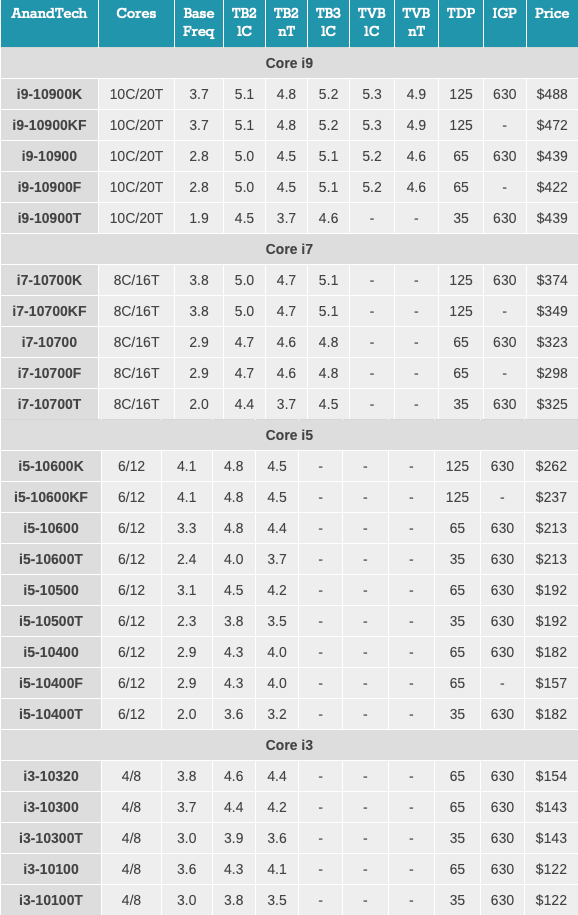 | AnandTech | Cores | Base Freq | TB2 1C | TB2 nT | TB3 1C | TVB 1C | TVB nT | TDP | IGP | Price |
|---|---|---|---|---|---|---|---|---|---|---|
| Core i9 | | | | | | | | | | |
| i9-10900K | 10C/20T | 3.7 | 5.1 | 4.8 | 5.2 | 5.3 | 4.9 | 125 | 630 | $488 |
| i9-10900KF | 10C/20T | 3.7 | 5.1 | 4.8 | 5.2 | 5.3 | 4.9 | 125 | - | $472 |
| i9-10900 | 10C/20T | 2.8 | 5.0 | 4.5 | 5.1 | 5.2 | 4.6 | 65 | 630 | $439 |
| i9-10900F | 10C/20T | 2.8 | 5.0 | 4.5 | 5.1 | 5.2 | 4.6 | 65 | - | $422 |
| i9-10900T | 10C/20T | 1.9 | 4.5 | 3.7 | 4.6 | - | - | 35 | 630 | $439 |
| Core i7 | | | | | | | | | | |
| i7-10700K | 8C/16T | 3.8 | 5.0 | 4.7 | 5.1 | - | - | 125 | 630 | $374 |
| i7-10700KF | 8C/16T | 3.8 | 5.0 | 4.7 | 5.1 | - | - | 125 | - | $349 |
| i7-10700 | 8C/16T | 2.9 | 4.7 | 4.6 | 4.8 | - | - | 65 | 630 | $323 |
| i7-10700F | 8C/16T | 2.9 | 4.7 | 4.6 | 4.8 | - | - | 65 | - | $298 |
| i7-10700T | 8C/16T | 2.0 | 4.4 | 3.7 | 4.5 | - | - | 35 | 630 | $325 |
| Core i5 | | | | | | | | | | |
| i5-10600K | 6/12 | 4.1 | 4.8 | 4.5 | - | - | - | 125 | 630 | $262 |
| i5-10600KF | 6/12 | 4.1 | 4.8 | 4.5 | - | - | - | 125 | - | $237 |
| i5-10600 | 6/12 | 3.3 | 4.8 | 4.4 | - | - | - | 65 | 630 | $213 |
| i5-10600T | 6/12 | 2.4 | 4.0 | 3.7 | - | - | - | 35 | 630 | $213 |
| i5-10500 | 6/12 | 3.1 | 4.5 | 4.2 | - | - | - | 65 | 630 | $192 |
| i5-10500T | 6/12 | 2.3 | 3.8 | 3.5 | - | - | - | 35 | 630 | $192 |
| i5-10400 | 6/12 | 2.9 | 4.3 | 4.0 | - | - | - | 65 | 630 | $182 |
| i5-10400F | 6/12 | 2.9 | 4.3 | 4.0 | - | - | - | 65 | - | $157 |
| i5-10400T | 6/12 | 2.0 | 3.6 | 3.2 | - | - | - | 35 | 630 | $182 |
| Core i3 | | | | | | | | | | |
| i3-10320 | 4/8 | 3.8 | 4.6 | 4.4 | - | - | - | 65 | 630 | $154 |
| i3-10300 | 4/8 | 3.7 | 4.4 | 4.2 | - | - | - | 65 | 630 | $143 |
| i3-10300T | 4/8 | 3.0 | 3.9 | 3.6 | - | - | - | 35 | 630 | $143 |
| i3-10100 | 4/8 | 3.6 | 4.3 | 4.1 | - | - | - | 65 | 630 | $122 |
| i3-10100T | 4/8 | 3.0 | 3.8 | 3.5 | - | - | - | 35 | 630 | $122 |